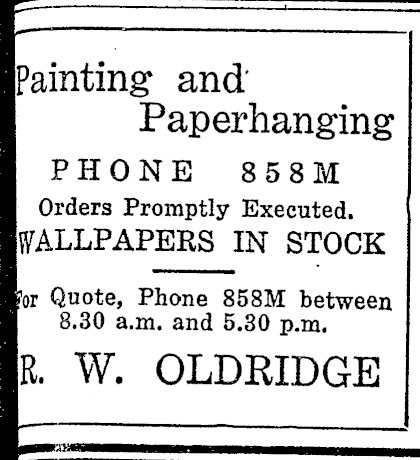 Painting and Paperhanging

PHONE 858M

Orders Promptly Executed.

WALLPAPERS IN STOCK

For Quote, Phone 858M between 8.30 a.m. and 5.30 p.m.

R. W. OLDRIDGE